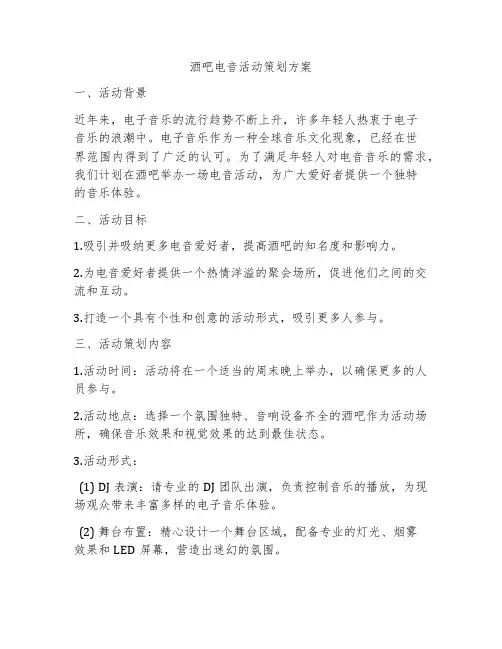 酒吧电音活动策划方案

一、活动背景

近年来，电子音乐的流行趋势不断上升，许多年轻人热衷于电子音乐的浪潮中。电子音乐作为一种全球音乐文化现象，已经在世界范围内得到了广泛的认可。为了满足年轻人对电音音乐的需求，我们计划在酒吧举办一场电音活动，为广大爱好者提供一个独特的音乐体验。

二、活动目标

1.吸引并吸纳更多电音爱好者，提高酒吧的知名度和影响力。

2.为电音爱好者提供一个热情洋溢的聚会场所，促进他们之间的交流和互动。

3.打造一个具有个性和创意的活动形式，吸引更多人参与。

三、活动策划内容

1.活动时间：活动将在一个适当的周末晚上举办，以确保更多的人员参与。

2.活动地点：选择一个氛围独特、音响设备齐全的酒吧作为活动场所，确保音乐效果和视觉效果的达到最佳状态。

3.活动形式：

(1) DJ 表演：请专业的 DJ 团队出演，负责控制音乐的播放，为现场观众带来丰富多样的电子音乐体验。

(2) 舞台布置：精心设计一个舞台区域，配备专业的灯光、烟雾效果和 LED 屏幕，营造出迷幻的氛围。